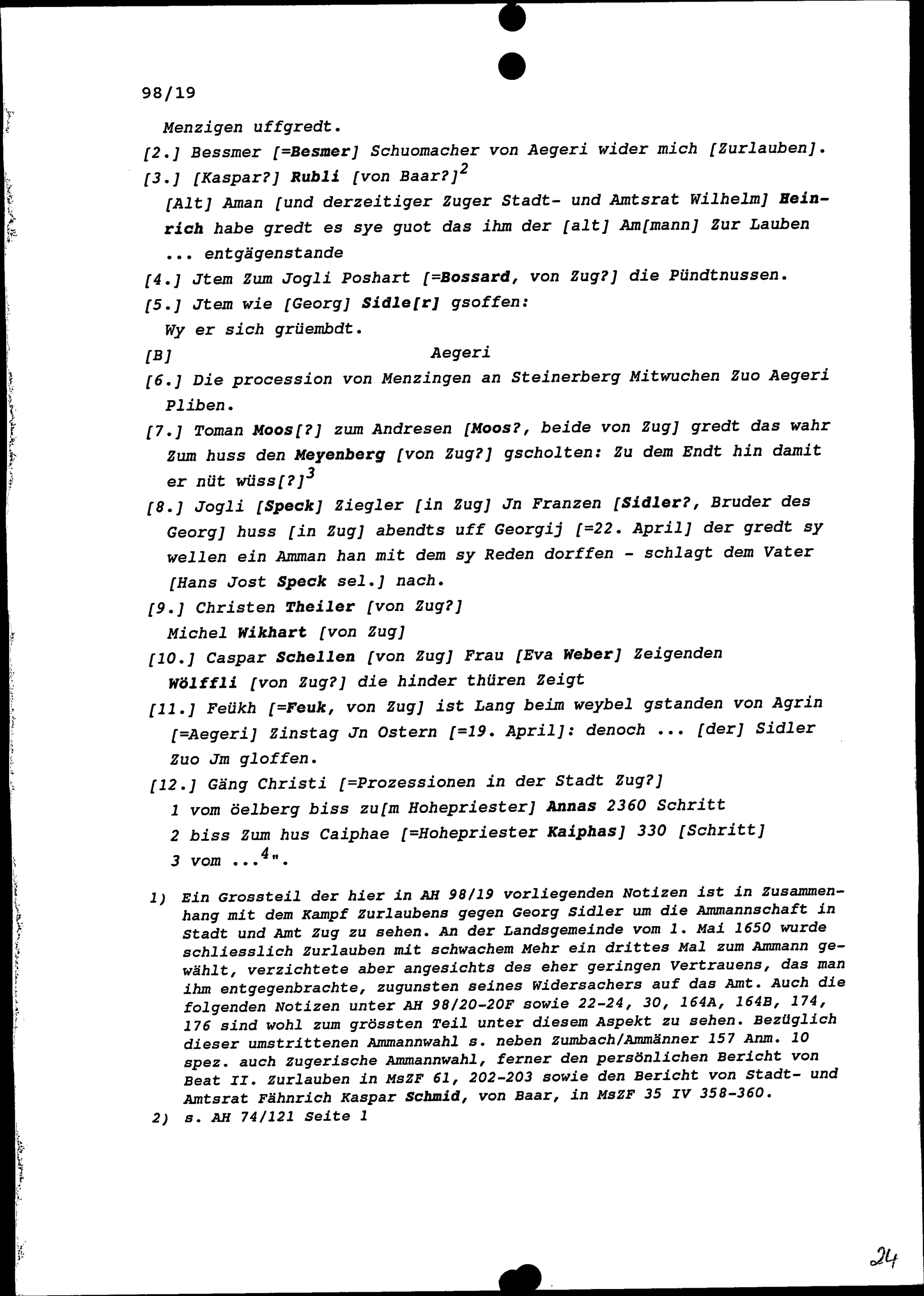 98/19

Menzigen uffgredt.

[2.] Bessmer [=Besmer] Schuomacher von Aegeri wider mich [Zurlauben].

[3.] [Kaspar?] Rubli [von Baar?]$^2$

[Alt] Aman [und derzeitiger Zuger Stadt- und Amtsrat Wilhelm] Heinrich habe gredt es sye guot das ihm der [alt] Am[mann] Zur Lauben ... entgägenstande

[4.] Jtem Zum Jogli Poshart [=Bossard, von Zug?] die Pündtnussen.

[5.] Jtem wie [Georg] Sidle[r] gsoffen:

Wy er sich grüembdt.

[B] Aegeri

[6.] Die procession von Menzingen an Steinerberg Mitwuchen Zuo Aegeri Pliben.

[7.] Toman Moos[?] zum Andresen [Moos?, beide von Zug] gredt das wahr Zum huss den Meyenberg [von Zug?] gscholten: Zu dem Endt hin damit er nüt wüss[?]$^3$

[8.] Jogli [Speck] Ziegler [in Zug] Jn Franzen [Sidler?, Bruder des Georg] huss [in Zug] abendts uff Georgij [=22. April] der gredt sy wellen ein Amman han mit dem sy Reden dorffen - schlagt dem Vater [Hans Jost Speck sel.] nach.

[9.] Christen Theiler [von Zug?]

Michel Wikhart [von Zug]

[10.] Caspar Schellen [von Zug] Frau [Eva Weber] Zeigenden Wölffli [von Zug?] die hinder thüren Zeigt

[11.] Feükh [=Feuk, von Zug] ist Lang beim weybel gstanden von Agrin [=Aegeri] Zinstag Jn Ostern [=19. April]: denoch ... [der] Sidler Zuo Jm gloffen.

[12.] Gäng Christi [=Prozessionen in der Stadt Zug?]

1 vom öelberg biss zu[m Hohepriester] Annas 2360 Schritt

2 biss Zum hus Caiphae [=Hohepriester Kaiphas] 330 [Schritt]

3 vom ...$^4$".

1) Ein Grossteil der hier in AH 98/19 vorliegenden Notizen ist in Zusammenhang mit dem Kampf Zurlaubens gegen Georg Sidler um die Ammannschaft in Stadt und Amt Zug zu sehen. An der Landsgemeinde vom 1. Mai 1650 wurde schliesslich Zurlauben mit schwachem Mehr ein drittes Mal zum Ammann gewählt, verzichtete aber angesichts des eher geringen Vertrauens, das man ihm entgegenbrachte, zugunsten seines Widersachers auf das Amt. Auch die folgenden Notizen unter AH 98/20-20F sowie 22-24, 30, 164A, 164B, 174, 176 sind wohl zum grössten Teil unter diesem Aspekt zu sehen. Bezüglich dieser umstrittenen Ammannwahl s. neben Zumbach/Ammänner 157 Anm. 10 spez. auch Zugerische Ammannwahl, ferner den persönlichen Bericht von Beat II. Zurlauben in MsZF 61, 202-203 sowie den Bericht von Stadt- und Amtsrat Fähnrich Kaspar Schmid, von Baar, in MsZF 35 IV 358-360.

2) s. AH 74/121 Seite 1

24